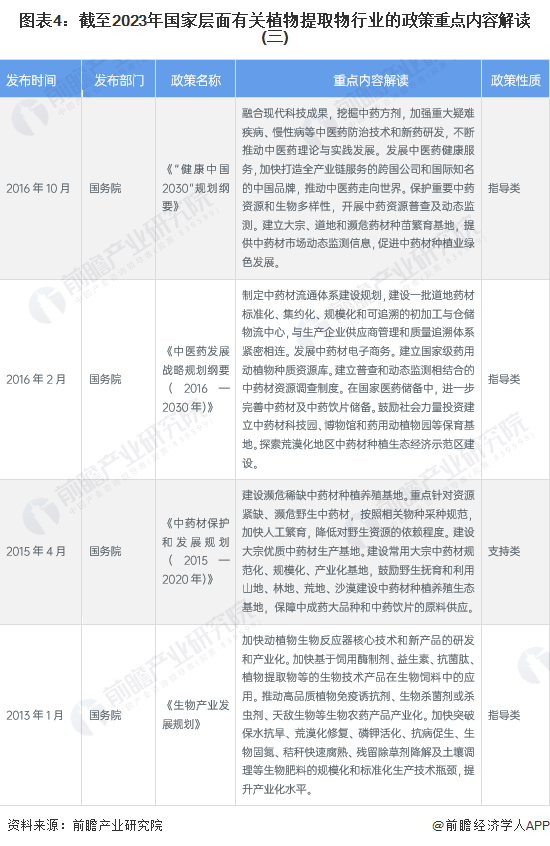 图表4：截至2023年国家层面有关植物提取物行业的政策重点内容解读(三)

| 发布时间 | 发布部门 | 政策名称 | 重点内容解读 | 政策性质 |
|---|---|---|---|---|
| 2016年10月 | 国务院 | 《"健康中国2030"规划纲要》 | 融合现代科技成果，挖掘中药方剂，加强重大疑难疾病、慢性病等中医药防治技术和新药研发，不断推动中医药理论与实践发展。发展中医药健康服务，加快打造全产业链服务的跨国公司和国际知名的中国品牌，推动中医药走向世界。保护重要中药资源和生物多样性，开展中药资源普查及动态监测。建立大宗、道地和濒危药材种苗繁育基地，提供中药材市场动态监测信息，促进中药材种植业绿色发展。 | 指导类 |
| 2016年2月 | 国务院 | 《中医药发展战略规划纲要（2016—2030年）》 | 制定中药材流通体系建设规划，建设一批道地药材标准化、集约化、规模化和可追溯的初加工与仓储物流中心，与生产企业供应商管理和质量追溯体系紧密相连。发展中药材电子商务。建立国家级药用动植物种质资源库。建立普查和动态监测相结合的中药材资源调查制度。在国家医药储备中，进一步完善中药材及中药饮片储备。鼓励社会力量投资建立中药材科技园、博物馆和药用动植物园等保育基地。探索荒漠化地区中药材种植生态经济示范区建设。 | 指导类 |
| 2015年4月 | 国务院 | 《中药材保护和发展规划（2015—2020年）》 | 建设濒危稀缺中药材种植养殖基地。重点针对资源紧缺、濒危野生中药材，按照相关物种采种规范，加快人工繁育，降低对野生资源的依赖程度。建设大宗优质中药材生产基地。建设常用大宗中药材规范化、规模化、产业化基地，鼓励野生抚育和利用山地、林地、荒地、沙漠建设中药材种植养殖生态基地，保障中成药大品种和中药饮片的原料供应。 | 支持类 |
| 2013年1月 | 国务院 | 《生物产业发展规划》 | 加快动植物生物反应器核心技术和新产品的研发和产业化。加快基于饲用酶制剂、益生素、抗菌肽、植物提取物等的生物技术产品在生物饲料中的应用。推动高品质植物免疫诱抗剂、生物杀菌剂或杀虫剂、天敌生物等生物农药产品产业化。加快突破保水抗旱、荒漠化修复、磷钾活化、抗病促生、生物固氮、秸秆快速腐熟、残留除草剂降解及土壤调理等生物肥料的规模化和标准化生产技术瓶颈，提升产业化水平。 | 指导类 |

资料来源：前瞻产业研究院

@前瞻经济学人APP